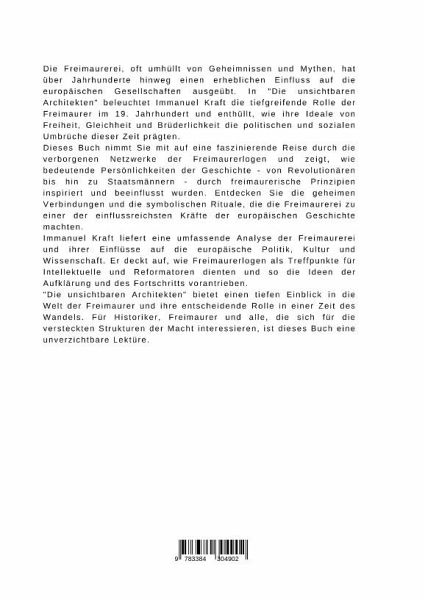 Die Freimaurerei, oft umhüllt von Geheimnissen und Mythen, hat über Jahrhunderte hinweg einen erheblichen Einfluss auf die europäischen Gesellschaften ausgeübt. In "Die unsichtbaren Architekten" beleuchtet Immanuel Kraft die tiefgreifende Rolle der Freimaurer im 19. Jahrhundert und enthüllt, wie ihre Ideale von Freiheit, Gleichheit und Brüderlichkeit die politischen und sozialen Umbrüche dieser Zeit prägten.
Dieses Buch nimmt Sie mit auf eine faszinierende Reise durch die verborgenen Netzwerke der Freimaurerlogen und zeigt, wie bedeutende Persönlichkeiten der Geschichte - von Revolutionären bis hin zu Staatsmännern - durch freimaurerische Prinzipien inspiriert und beeinflusst wurden. Entdecken Sie die geheimen Verbindungen und die symbolischen Rituale, die die Freimaurerei zu einer der einflussreichsten Kräfte der europäischen Geschichte machten.
Immanuel Kraft liefert eine umfassende Analyse der Freimaurerei und ihrer Einflüsse auf die europäische Politik, Kultur und Wissenschaft. Er deckt auf, wie Freimaurerlogen als Treffpunkte für Intellektuelle und Reformatoren dienten und so die Ideen der Aufklärung und des Fortschritts vorantrieben.
"Die unsichtbaren Architekten" bietet einen tiefen Einblick in die Welt der Freimaurer und ihre entscheidende Rolle in einer Zeit des Wandels. Für Historiker, Freimaurer und alle, die sich für die versteckten Strukturen der Macht interessieren, ist dieses Buch eine unverzichtbare Lektüre.

9 783384 304902